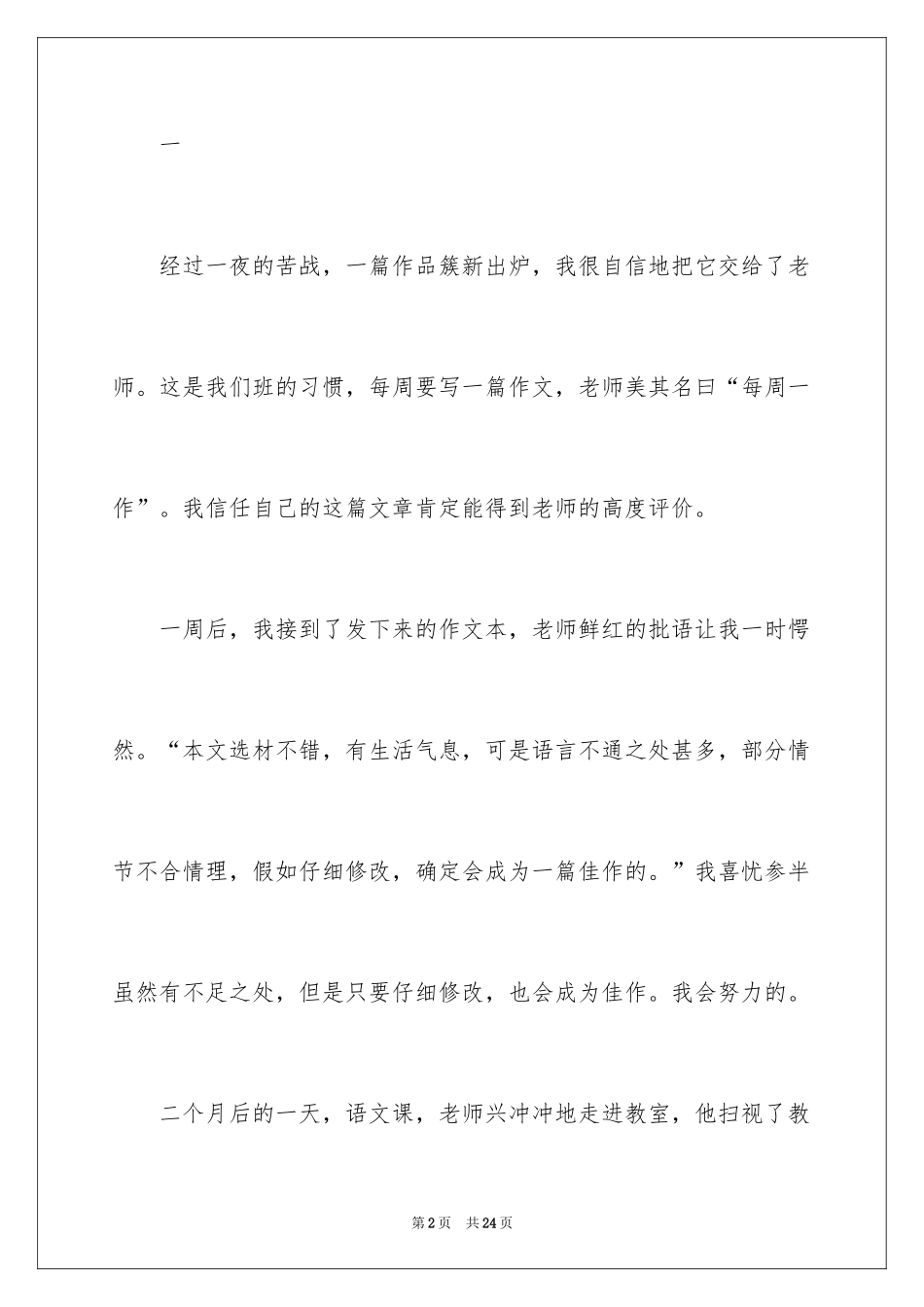 一

经过一夜的苦战，一篇作品簇新出炉，我很自信地把它交给了老师。这是我们班的习惯，每周要写一篇作文，老师美其名曰“每周一作”。我信任自己的这篇文章肯定能得到老师的高度评价。

一周后，我接到了发下来的作文本，老师鲜红的批语让我一时愕然。“本文选材不错，有生活气息，可是语言不通之处甚多，部分情节不合情理，假如仔细修改，确定会成为一篇佳作的。”我喜忧参半虽然有不足之处，但是只要仔细修改，也会成为佳作。我会努力的。

二个月后的一天，语文课，老师兴冲冲地走进教室，他扫视了教

第2页　共24页